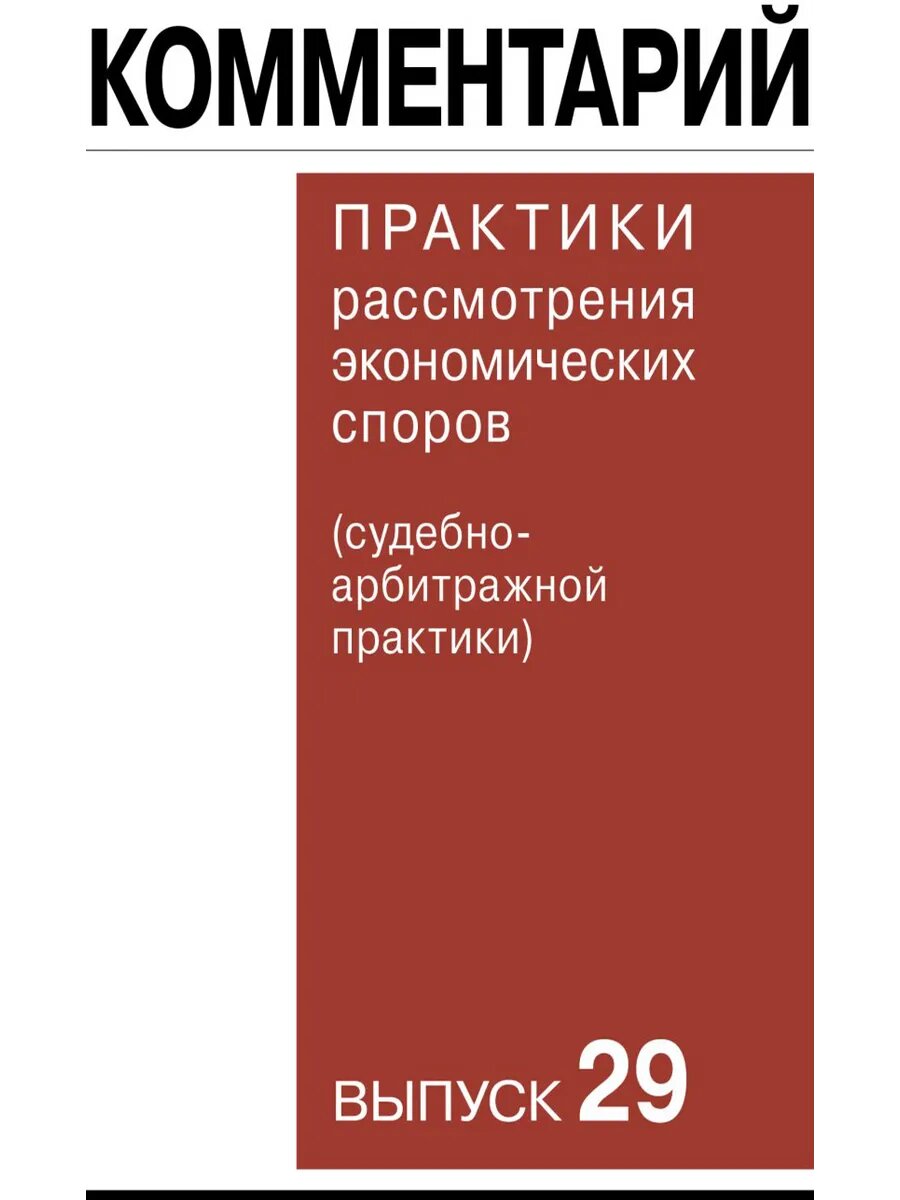 КОММЕНТАРИЙ

ПРАКТИКИ рассмотрения экономических споров

(судебно-арбитражной практики)

ВЫПУСК 29